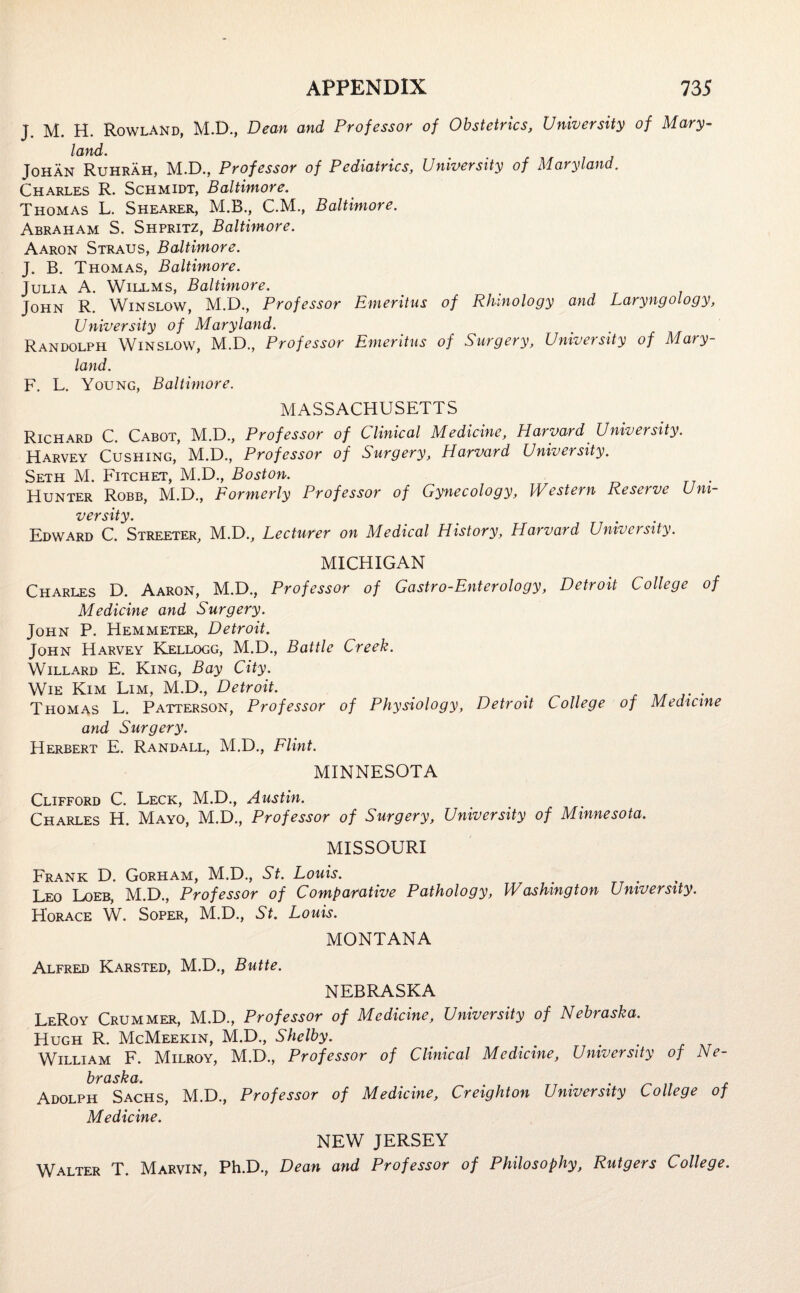 APPENDIX 735

J. M. H. Rowland, M.D., Dean and Professor of Obstetrics, University of Maryland.
Johän Ruhräh, M.D., Professor of Pediatrics, University of Maryland.
Charles R. Schmidt, Baltimore.
Thomas L. Shearer, M.B., C.M., Baltimore.
Abraham S. Shpritz, Baltimore.
Aaron Straus, Baltimore.
J. B. Thomas, Baltimore.
Julia A. Willms, Baltimore.
John R. Winslow, M.D., Professor Emeritus of Rhinology and Laryngology, University of Maryland.
Randolph Winslow, M.D., Professor Emeritus of Surgery, University of Maryland.
F. L. Young, Baltimore.

MASSACHUSETTS

Richard C. Cabot, M.D., Professor of Clinical Medicine, Harvard University.
Harvey Cushing, M.D., Professor of Surgery, Harvard University.
Seth M. Fitchet, M.D., Boston.
Hunter Robb, M.D., Formerly Professor of Gynecology, Western Reserve University.
Edward C. Streeter, M.D., Lecturer on Medical History, Harvard University.

MICHIGAN

Charles D. Aaron, M.D., Professor of Gastro-Enterology, Detroit College of Medicine and Surgery.
John P. Hemmeter, Detroit.
John Harvey Kellogg, M.D., Battle Creek.
Willard E. King, Bay City.
Wie Kim Lim, M.D., Detroit.
Thomas L. Patterson, Professor of Physiology, Detroit College of Medicine and Surgery.
Herbert E. Randall, M.D., Flint.

MINNESOTA

Clifford C. Leck, M.D., Austin.
Charles H. Mayo, M.D., Professor of Surgery, University of Minnesota.

MISSOURI

Frank D. Gorham, M.D., St. Louis.
Leo Loeb, M.D., Professor of Comparative Pathology, Washington University.
Horace W. Soper, M.D., St. Louis.

MONTANA

Alfred Karsted, M.D., Butte.

NEBRASKA

LeRoy Crummer, M.D., Professor of Medicine, University of Nebraska.
Hugh R. McMeekin, M.D., Shelby.
William F. Milroy, M.D., Professor of Clinical Medicine, University of Nebraska.
Adolph Sachs, M.D., Professor of Medicine, Creighton University College of Medicine.

NEW JERSEY

Walter T. Marvin, Ph.D., Dean and Professor of Philosophy, Rutgers College.